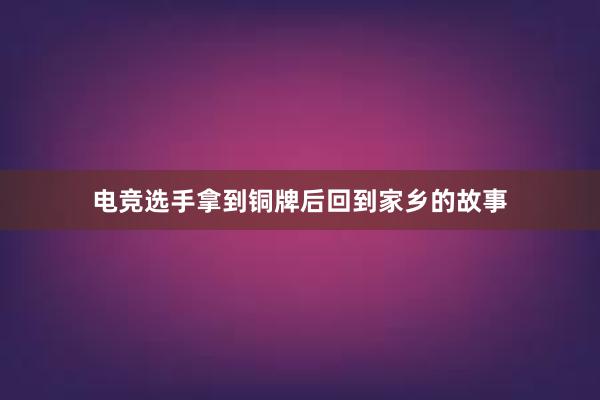 电竞选手拿到铜牌后回到家乡的故事